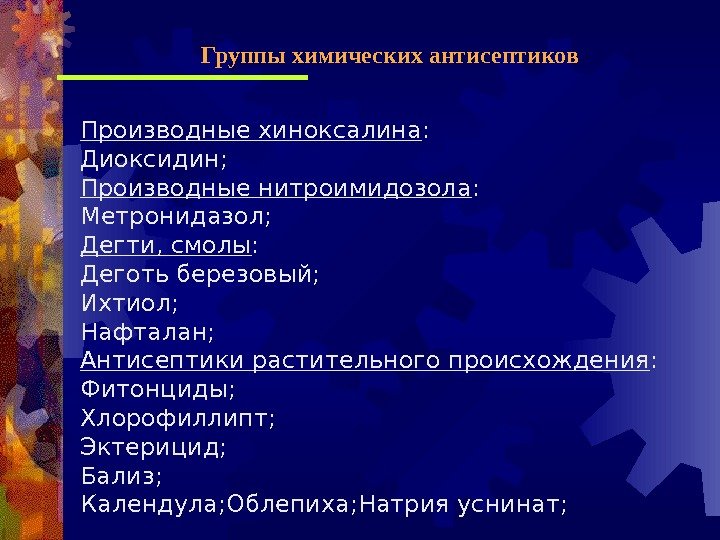 Группы химических антисептиков

Производные хиноксалина:
Диоксидин;
Производные нитроимидозола:
Метронидазол;
Дегти, смолы:
Деготь березовый;
Ихтиол;
Нафталан;
Антисептики растительного происхождения:
Фитонциды;
Хлорофиллипт;
Эктерицид;
Бализ;
Календула;Облепиха;Натрия уснинат;